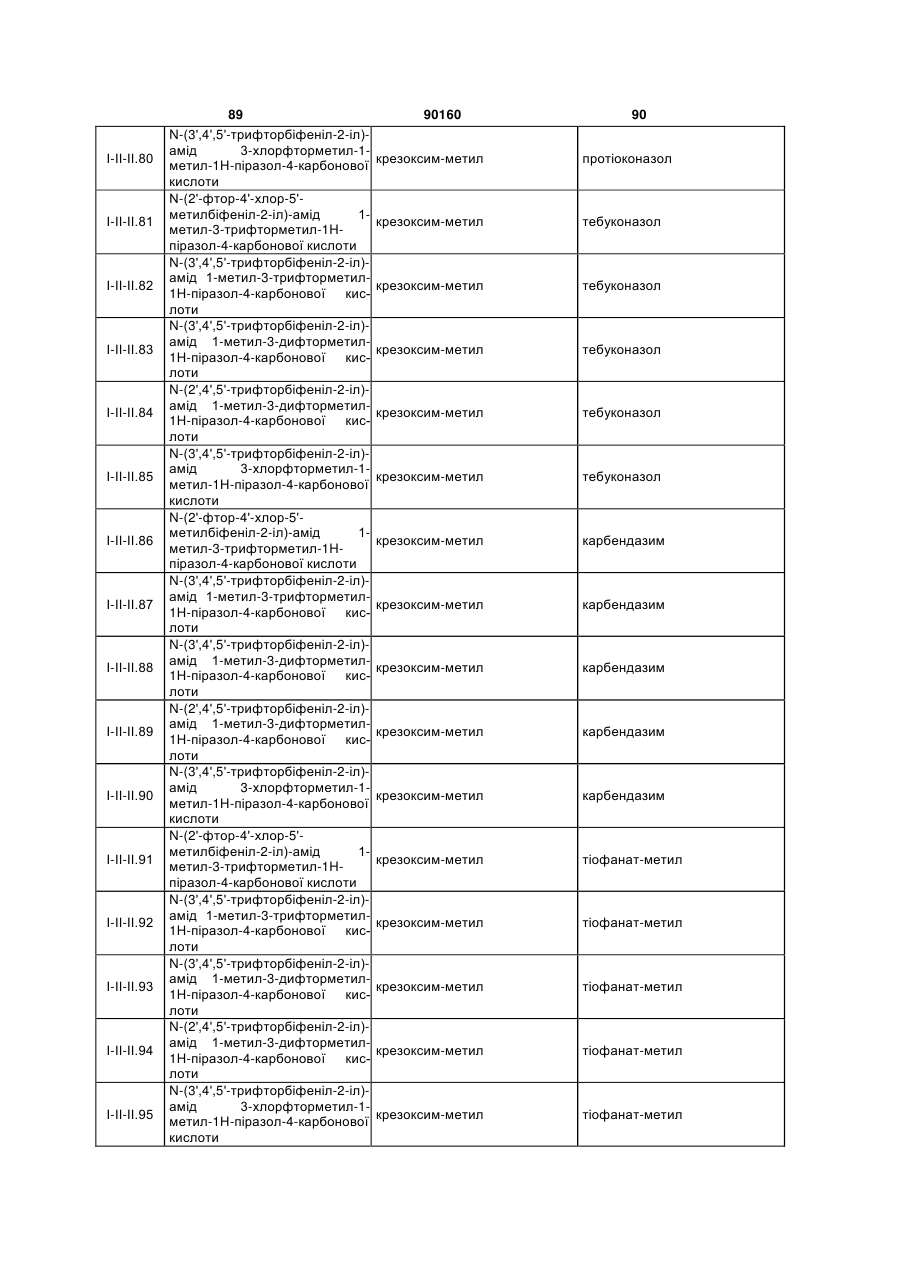 89 90160 90

| | | | |
|---|---|---|---|
| I-II-II.80 | N-(3',4',5'-трифторбіфеніл-2-іл)-амід 3-хлорфторметил-1-метил-1Н-піразол-4-карбонової кислоти | крезоксим-метил | протіоконазол |
| I-II-II.81 | N-(2'-фтор-4'-хлор-5'-метилбіфеніл-2-іл)-амід 1-метил-3-трифторметил-1Н-піразол-4-карбонової кислоти | крезоксим-метил | тебуконазол |
| I-II-II.82 | N-(3',4',5'-трифторбіфеніл-2-іл)-амід 1-метил-3-трифторметил-1Н-піразол-4-карбонової кислоти | крезоксим-метил | тебуконазол |
| I-II-II.83 | N-(3',4',5'-трифторбіфеніл-2-іл)-амід 1-метил-3-дифторметил-1Н-піразол-4-карбонової кислоти | крезоксим-метил | тебуконазол |
| I-II-II.84 | N-(2',4',5'-трифторбіфеніл-2-іл)-амід 1-метил-3-дифторметил-1Н-піразол-4-карбонової кислоти | крезоксим-метил | тебуконазол |
| I-II-II.85 | N-(3',4',5'-трифторбіфеніл-2-іл)-амід 3-хлорфторметил-1-метил-1Н-піразол-4-карбонової кислоти | крезоксим-метил | тебуконазол |
| I-II-II.86 | N-(2'-фтор-4'-хлор-5'-метилбіфеніл-2-іл)-амід 1-метил-3-трифторметил-1Н-піразол-4-карбонової кислоти | крезоксим-метил | карбендазим |
| I-II-II.87 | N-(3',4',5'-трифторбіфеніл-2-іл)-амід 1-метил-3-трифторметил-1Н-піразол-4-карбонової кислоти | крезоксим-метил | карбендазим |
| I-II-II.88 | N-(3',4',5'-трифторбіфеніл-2-іл)-амід 1-метил-3-дифторметил-1Н-піразол-4-карбонової кислоти | крезоксим-метил | карбендазим |
| I-II-II.89 | N-(2',4',5'-трифторбіфеніл-2-іл)-амід 1-метил-3-дифторметил-1Н-піразол-4-карбонової кислоти | крезоксим-метил | карбендазим |
| I-II-II.90 | N-(3',4',5'-трифторбіфеніл-2-іл)-амід 3-хлорфторметил-1-метил-1Н-піразол-4-карбонової кислоти | крезоксим-метил | карбендазим |
| I-II-II.91 | N-(2'-фтор-4'-хлор-5'-метилбіфеніл-2-іл)-амід 1-метил-3-трифторметил-1Н-піразол-4-карбонової кислоти | крезоксим-метил | тіофанат-метил |
| I-II-II.92 | N-(3',4',5'-трифторбіфеніл-2-іл)-амід 1-метил-3-трифторметил-1Н-піразол-4-карбонової кислоти | крезоксим-метил | тіофанат-метил |
| I-II-II.93 | N-(3',4',5'-трифторбіфеніл-2-іл)-амід 1-метил-3-дифторметил-1Н-піразол-4-карбонової кислоти | крезоксим-метил | тіофанат-метил |
| I-II-II.94 | N-(2',4',5'-трифторбіфеніл-2-іл)-амід 1-метил-3-дифторметил-1Н-піразол-4-карбонової кислоти | крезоксим-метил | тіофанат-метил |
| I-II-II.95 | N-(3',4',5'-трифторбіфеніл-2-іл)-амід 3-хлорфторметил-1-метил-1Н-піразол-4-карбонової кислоти | крезоксим-метил | тіофанат-метил |